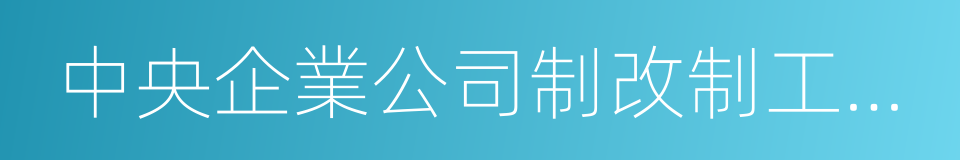 中央企業公司制改制工...